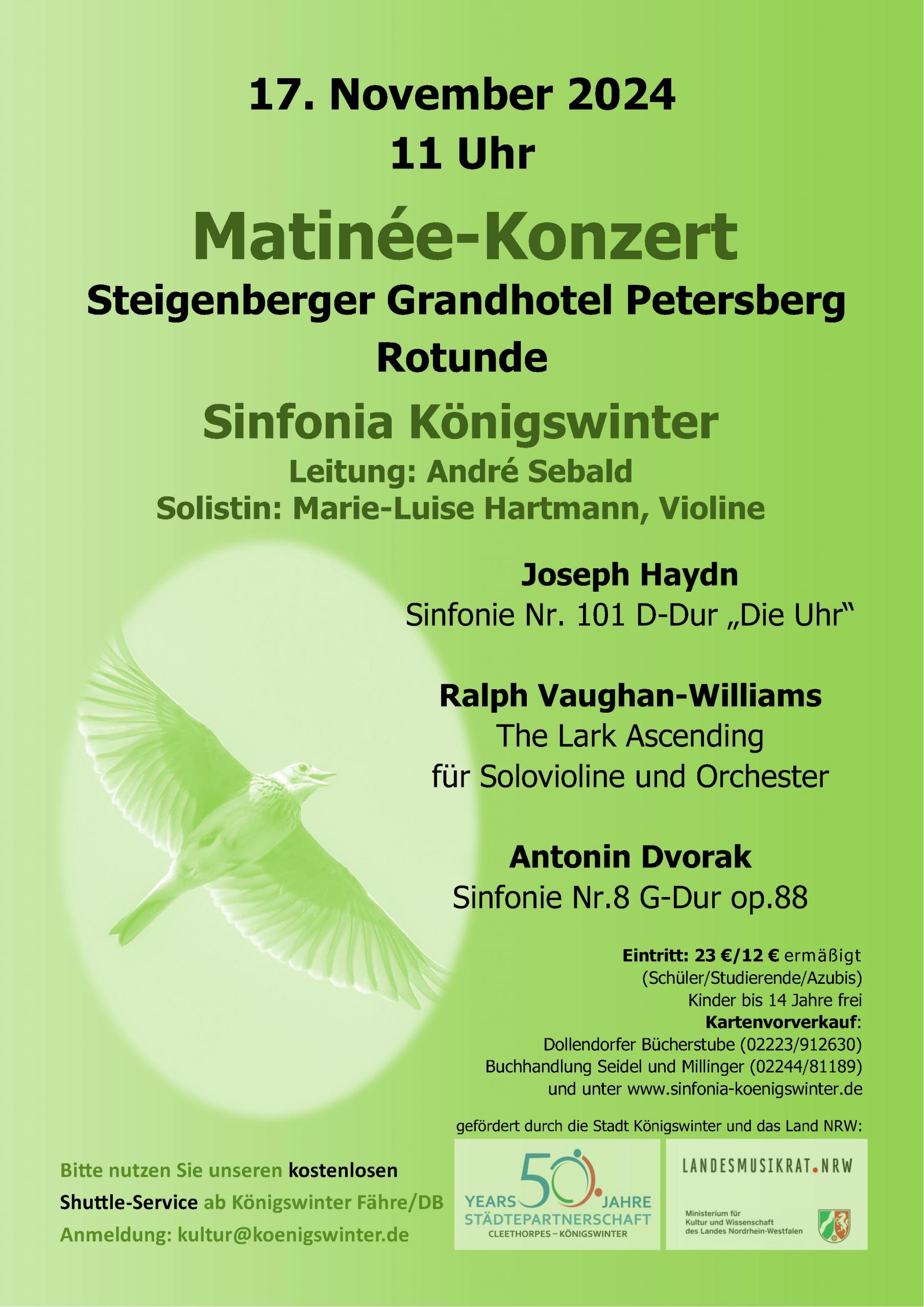 17. November 2024
11 Uhr

Matinée-Konzert

Steigenberger Grandhotel Petersberg
Rotunde

Sinfonia Königswinter

Leitung: André Sebald
Solistin: Marie-Luise Hartmann, Violine

Joseph Haydn
Sinfonie Nr. 101 D-Dur „Die Uhr“

Ralph Vaughan-Williams
The Lark Ascending
für Solovioline und Orchester

Antonin Dvorak
Sinfonie Nr.8 G-Dur op.88

Eintritt: 23 €/12 € ermäßigt
(Schüler/Studierende/Azubis)
Kinder bis 14 Jahre frei
Kartenvorverkauf:
Dollendorfer Bücherstube (02223/912630)
Buchhandlung Seidel und Millinger (02244/81189)
und unter www.sinfonia-koenigswinter.de

gefördert durch die Stadt Königswinter und das Land NRW:

Bitte nutzen Sie unseren kostenlosen Shuttle-Service ab Königswinter Fähre/DB
Anmeldung: kultur@koenigswinter.de

YEARS 50 JAHRE
STÄDTEPARTNERSCHAFT
CLEETHORPES – KÖNIGSWINTER

LANDESMUSIKRAT.NRW

Ministerium für Kultur und Wissenschaft des Landes Nordrhein-Westfalen